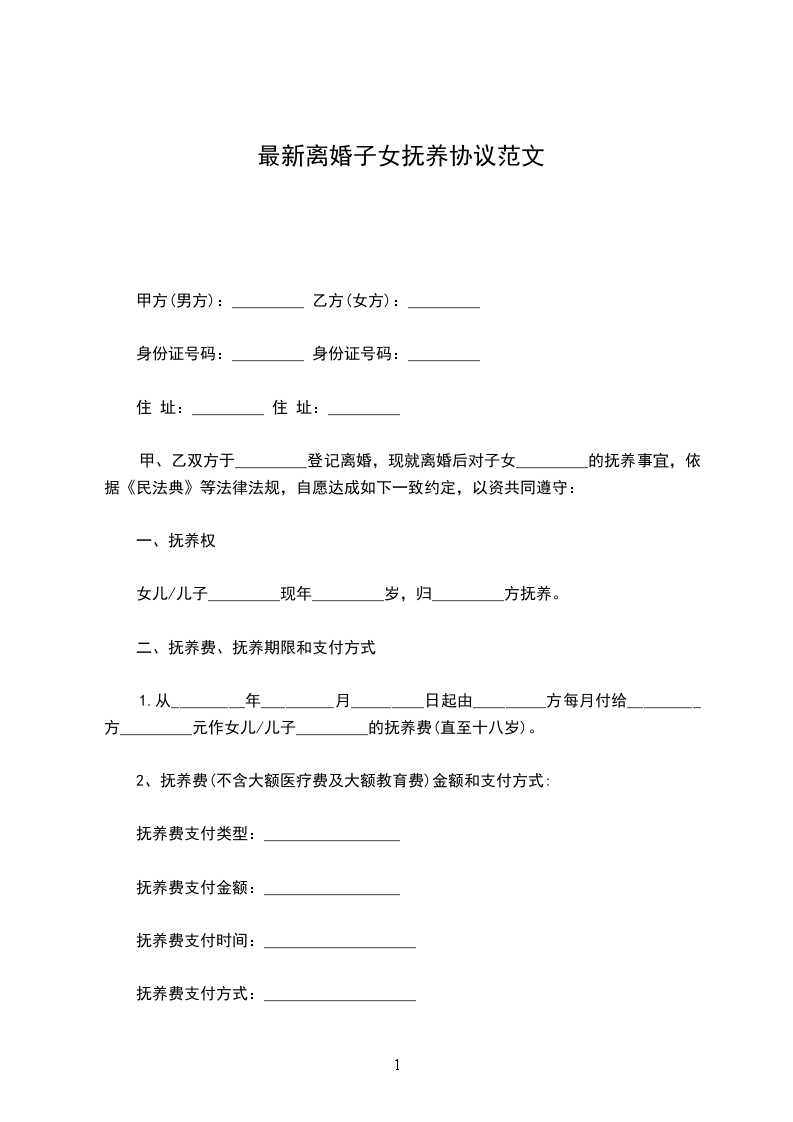 最新离婚子女抚养协议范文

甲方(男方)：_________ 乙方(女方)：_________

身份证号码：_________ 身份证号码：_________

住 址：_________ 住 址：_________

甲、乙双方于_________登记离婚，现就离婚后对子女_________的抚养事宜，依据《民法典》等法律法规，自愿达成如下一致约定，以资共同遵守：

一、抚养权

女儿/儿子_________现年_________岁，归_________方抚养。

二、抚养费、抚养期限和支付方式

1.从_________年_________月_________日起由_________方每月付给_________方_________元作女儿/儿子_________的抚养费(直至十八岁)。

2、抚养费(不含大额医疗费及大额教育费)金额和支付方式:

抚养费支付类型：_________________

抚养费支付金额：_________________

抚养费支付时间：___________________

抚养费支付方式：___________________

1